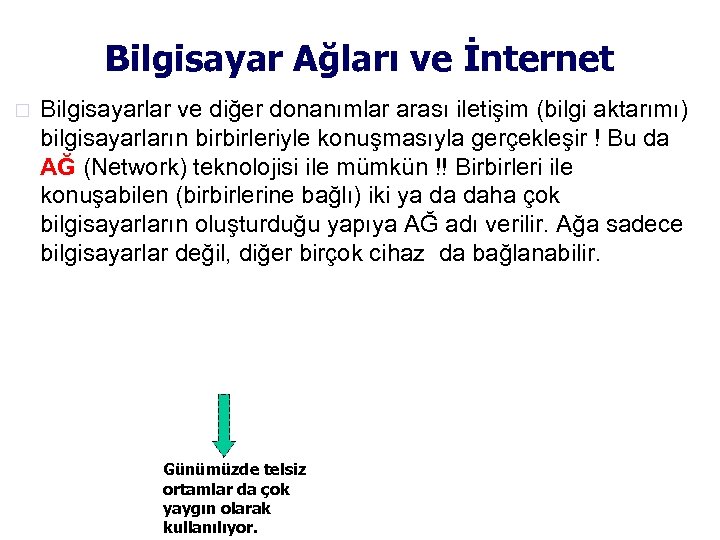 Bilgisayar Ağları ve İnternet

Bilgisayarlar ve diğer donanımlar arası iletişim (bilgi aktarımı) bilgisayarların birbirleriyle konuşmasıyla gerçekleşir ! Bu da AĞ (Network) teknolojisi ile mümkün !! Birbirleri ile konuşabilen (birbirlerine bağlı) iki ya da daha çok bilgisayarların oluşturduğu yapıya AĞ adı verilir. Ağa sadece bilgisayarlar değil, diğer birçok cihaz da bağlanabilir.

Günümüzde telsiz ortamlar da çok yaygın olarak kullanılıyor.